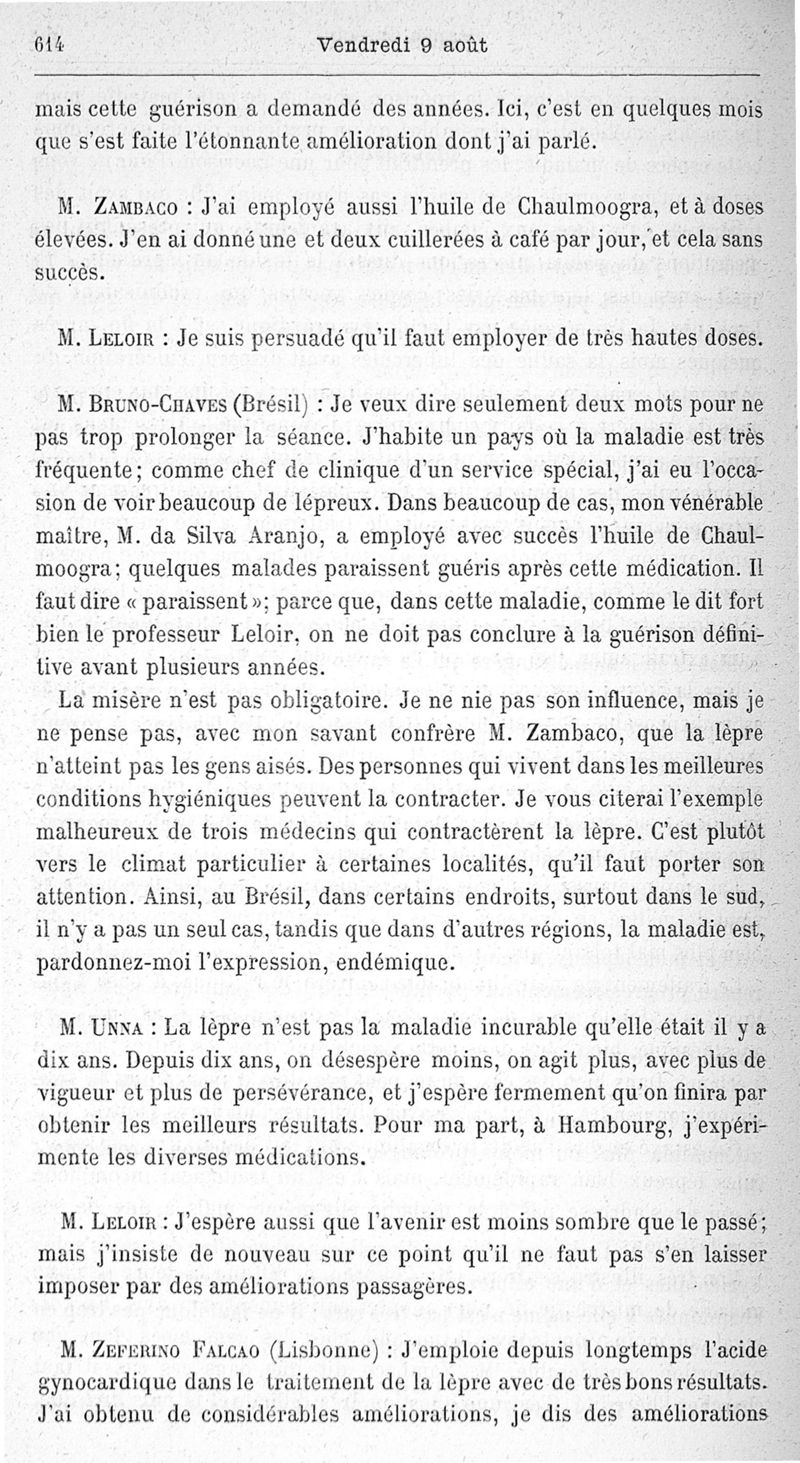 614 Vendredi 9 août

mais cette guérison a demandé des années. Ici, c'est en quelques mois que s'est faite l'étonnante amélioration dont j'ai parlé.

M. Zambaco : J'ai employé aussi l'huile de Chaulmoogra, et à doses élevées. J'en ai donné une et deux cuillerées à café par jour, et cela sans succès.

M. Leloir : Je suis persuadé qu'il faut employer de très hautes doses.

M. Bruno-Chaves (Brésil) : Je veux dire seulement deux mots pour ne pas trop prolonger la séance. J'habite un pays où la maladie est très fréquente; comme chef de clinique d'un service spécial, j'ai eu l'occasion de voir beaucoup de lépreux. Dans beaucoup de cas, mon vénérable maître, M. da Silva Aranjo, a employé avec succès l'huile de Chaulmoogra; quelques malades paraissent guéris après cette médication. Il faut dire « paraissent »; parce que, dans cette maladie, comme le dit fort bien le professeur Leloir, on ne doit pas conclure à la guérison définitive avant plusieurs années.

La misère n'est pas obligatoire. Je ne nie pas son influence, mais je ne pense pas, avec mon savant confrère M. Zambaco, que la lèpre n'atteint pas les gens aisés. Des personnes qui vivent dans les meilleures conditions hygiéniques peuvent la contracter. Je vous citerai l'exemple malheureux de trois médecins qui contractèrent la lèpre. C'est plutôt vers le climat particulier à certaines localités, qu'il faut porter son attention. Ainsi, au Brésil, dans certains endroits, surtout dans le sud, il n'y a pas un seul cas, tandis que dans d'autres régions, la maladie est, pardonnez-moi l'expression, endémique.

M. Unna : La lèpre n'est pas la maladie incurable qu'elle était il y a dix ans. Depuis dix ans, on désespère moins, on agit plus, avec plus de vigueur et plus de persévérance, et j'espère fermement qu'on finira par obtenir les meilleurs résultats. Pour ma part, à Hambourg, j'expérimente les diverses médications.

M. Leloir : J'espère aussi que l'avenir est moins sombre que le passé; mais j'insiste de nouveau sur ce point qu'il ne faut pas s'en laisser imposer par des améliorations passagères.

M. Zeferino Falcao (Lisbonne) : J'emploie depuis longtemps l'acide gynocardique dans le traitement de la lèpre avec de très bons résultats. J'ai obtenu de considérables améliorations, je dis des améliorations